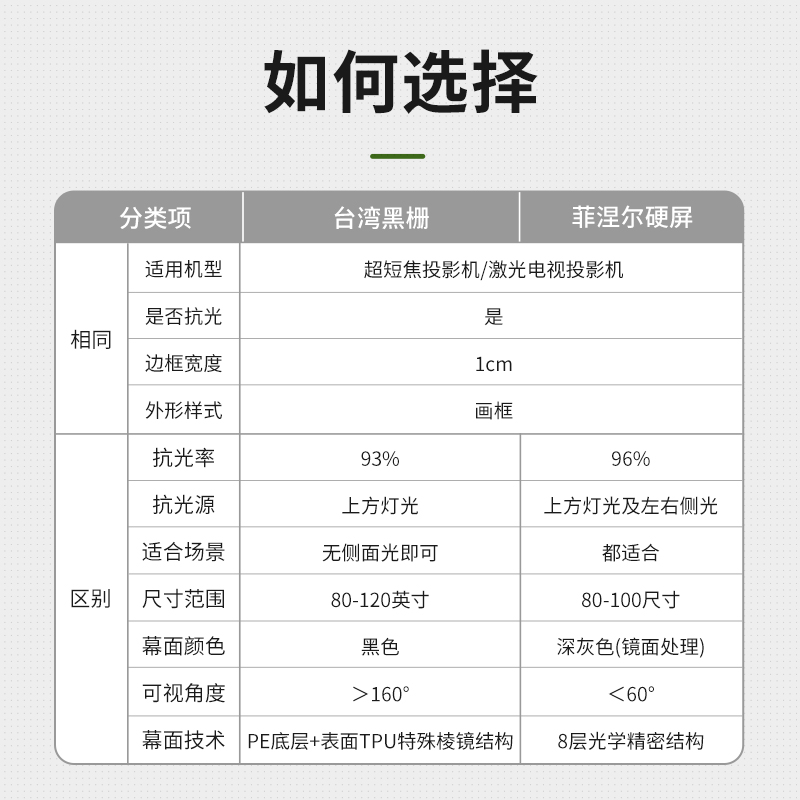 如何选择

| 分类项 | | 台湾黑栅 | 菲涅尔硬屏 |
|---|---|---|---|
| 相同 | 适用机型 | 超短焦投影机/激光电视投影机 | |
| | 是否抗光 | 是 | |
| | 边框宽度 | 1cm | |
| | 外形样式 | 画框 | |
| 区别 | 抗光率 | 93% | 96% |
| | 抗光源 | 上方灯光 | 上方灯光及左右侧光 |
| | 适合场景 | 无侧面光即可 | 都适合 |
| | 尺寸范围 | 80-120英寸 | 80-100尺寸 |
| | 幕面颜色 | 黑色 | 深灰色(镜面处理) |
| | 可视角度 | ＞160° | ＜60° |
| | 幕面技术 | PE底层+表面TPU特殊棱镜结构 | 8层光学精密结构 |